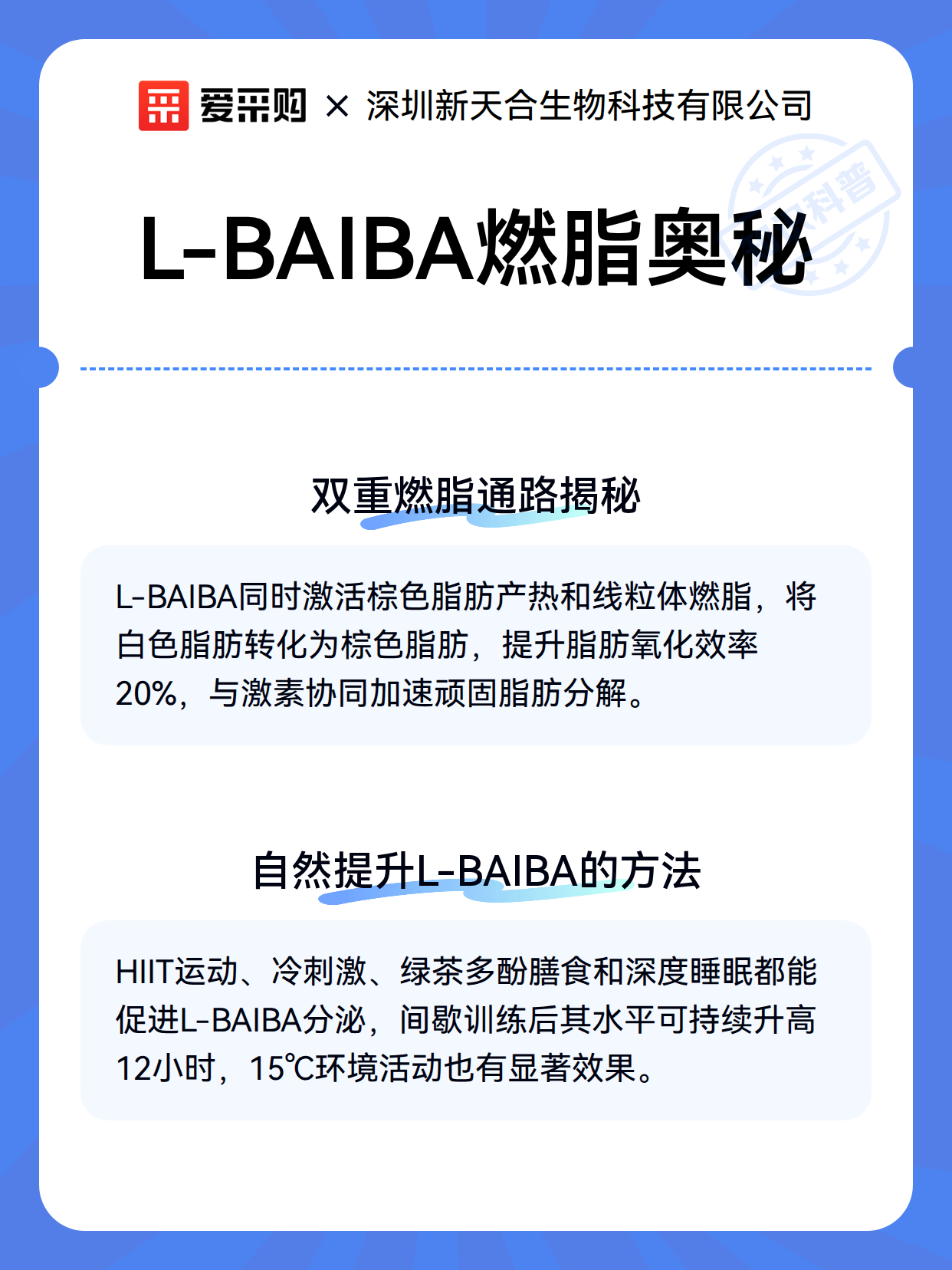 爱采购 × 深圳新天合生物科技有限公司

科普

L-BAIBA燃脂奥秘

双重燃脂通路揭秘

L-BAIBA同时激活棕色脂肪产热和线粒体燃脂，将白色脂肪转化为棕色脂肪，提升脂肪氧化效率20%，与激素协同加速顽固脂肪分解。

自然提升L-BAIBA的方法

HIIT运动、冷刺激、绿茶多酚膳食和深度睡眠都能促进L-BAIBA分泌，间歇训练后其水平可持续升高12小时，15℃环境活动也有显著效果。